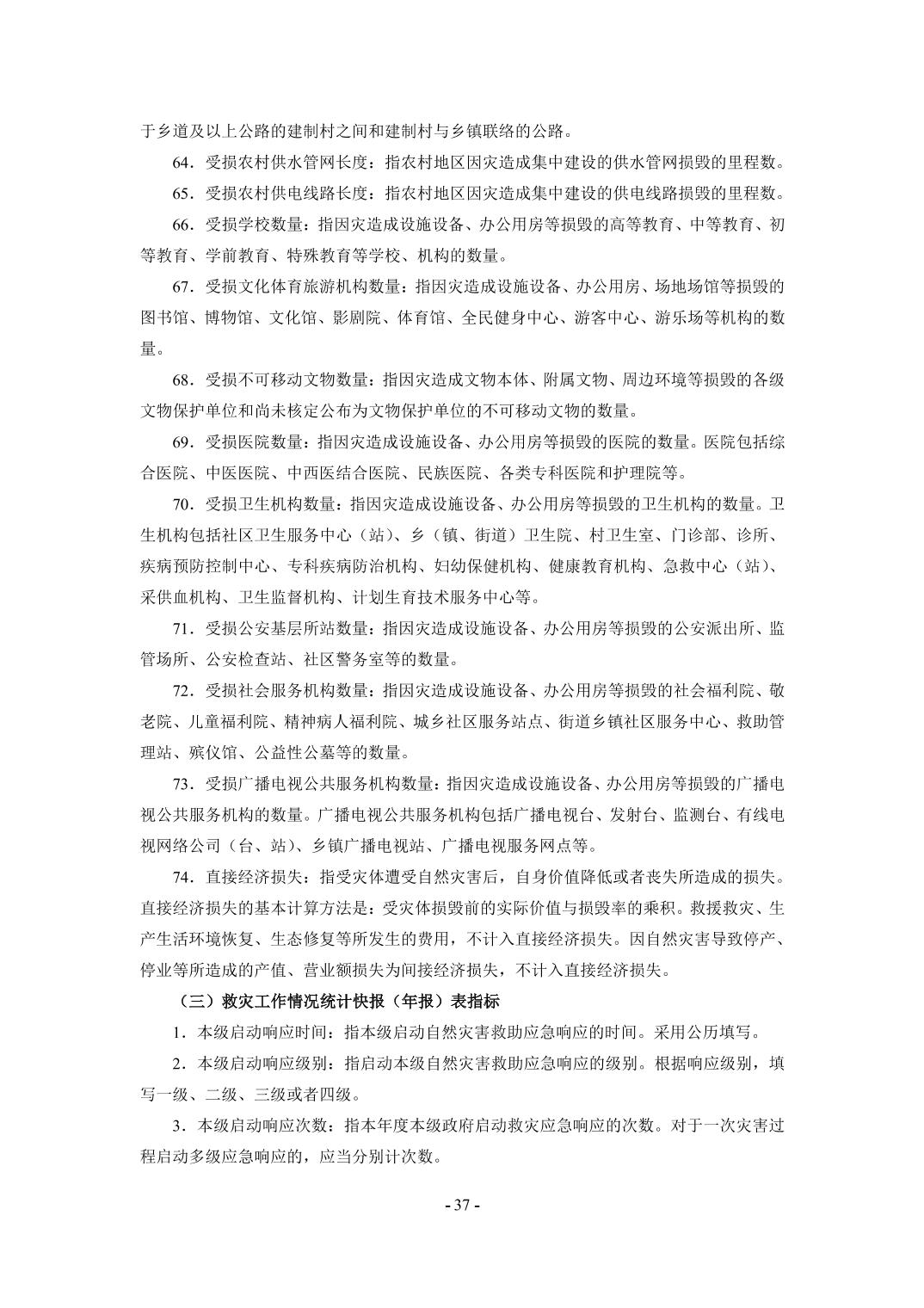 于乡道及以上公路的建制村之间和建制村与乡镇联络的公路。

64．受损农村供水管网长度：指农村地区因灾造成集中建设的供水管网损毁的里程数。

65．受损农村供电线路长度：指农村地区因灾造成集中建设的供电线路损毁的里程数。

66．受损学校数量：指因灾造成设施设备、办公用房等损毁的高等教育、中等教育、初等教育、学前教育、特殊教育等学校、机构的数量。

67．受损文化体育旅游机构数量：指因灾造成设施设备、办公用房、场地场馆等损毁的图书馆、博物馆、文化馆、影剧院、体育馆、全民健身中心、游客中心、游乐场等机构的数量。

68．受损不可移动文物数量：指因灾造成文物本体、附属文物、周边环境等损毁的各级文物保护单位和尚未核定公布为文物保护单位的不可移动文物的数量。

69．受损医院数量：指因灾造成设施设备、办公用房等损毁的医院的数量。医院包括综合医院、中医医院、中西医结合医院、民族医院、各类专科医院和护理院等。

70．受损卫生机构数量：指因灾造成设施设备、办公用房等损毁的卫生机构的数量。卫生机构包括社区卫生服务中心（站）、乡（镇、街道）卫生院、村卫生室、门诊部、诊所、疾病预防控制中心、专科疾病防治机构、妇幼保健机构、健康教育机构、急救中心（站）、采供血机构、卫生监督机构、计划生育技术服务中心等。

71．受损公安基层所站数量：指因灾造成设施设备、办公用房等损毁的公安派出所、监管场所、公安检查站、社区警务室等的数量。

72．受损社会服务机构数量：指因灾造成设施设备、办公用房等损毁的社会福利院、敬老院、儿童福利院、精神病人福利院、城乡社区服务站点、街道乡镇社区服务中心、救助管理站、殡仪馆、公益性公墓等的数量。

73．受损广播电视公共服务机构数量：指因灾造成设施设备、办公用房等损毁的广播电视公共服务机构的数量。广播电视公共服务机构包括广播电视台、发射台、监测台、有线电视网络公司（台、站）、乡镇广播电视站、广播电视服务网点等。

74．直接经济损失：指受灾体遭受自然灾害后，自身价值降低或者丧失所造成的损失。直接经济损失的基本计算方法是：受灾体损毁前的实际价值与损毁率的乘积。救援救灾、生产生活环境恢复、生态修复等所发生的费用，不计入直接经济损失。因自然灾害导致停产、停业等所造成的产值、营业额损失为间接经济损失，不计入直接经济损失。

（三）救灾工作情况统计快报（年报）表指标

1．本级启动响应时间：指本级启动自然灾害救助应急响应的时间。采用公历填写。

2．本级启动响应级别：指启动本级自然灾害救助应急响应的级别。根据响应级别，填写一级、二级、三级或者四级。

3．本级启动响应次数：指本年度本级政府启动救灾应急响应的次数。对于一次灾害过程启动多级应急响应的，应当分别计次数。

- 37 -